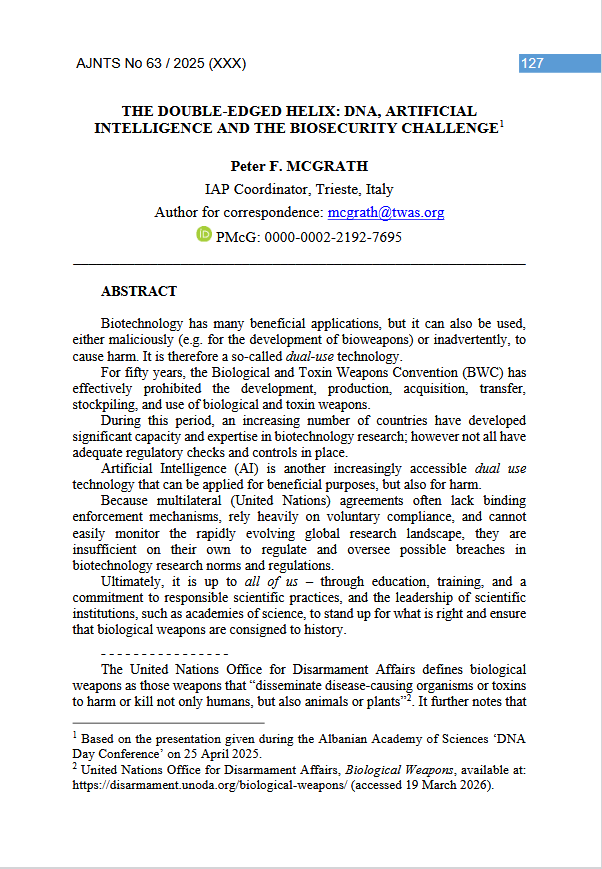 AJNTS No 63 / 2025 (XXX)

127

THE DOUBLE-EDGED HELIX: DNA, ARTIFICIAL INTELLIGENCE AND THE BIOSECURITY CHALLENGE$^1$

Peter F. MCGRATH

IAP Coordinator, Trieste, Italy

Author for correspondence: mcgrath@twas.org

PMcG: 0000-0002-2192-7695

ABSTRACT

Biotechnology has many beneficial applications, but it can also be used, either maliciously (e.g. for the development of bioweapons) or inadvertently, to cause harm. It is therefore a so-called dual-use technology.

For fifty years, the Biological and Toxin Weapons Convention (BWC) has effectively prohibited the development, production, acquisition, transfer, stockpiling, and use of biological and toxin weapons.

During this period, an increasing number of countries have developed significant capacity and expertise in biotechnology research; however not all have adequate regulatory checks and controls in place.

Artificial Intelligence (AI) is another increasingly accessible dual use technology that can be applied for beneficial purposes, but also for harm.

Because multilateral (United Nations) agreements often lack binding enforcement mechanisms, rely heavily on voluntary compliance, and cannot easily monitor the rapidly evolving global research landscape, they are insufficient on their own to regulate and oversee possible breaches in biotechnology research norms and regulations.

Ultimately, it is up to all of us – through education, training, and a commitment to responsible scientific practices, and the leadership of scientific institutions, such as academies of science, to stand up for what is right and ensure that biological weapons are consigned to history.

- - - - - - - - - - - - - - - -

The United Nations Office for Disarmament Affairs defines biological weapons as those weapons that “disseminate disease-causing organisms or toxins to harm or kill not only humans, but also animals or plants”$^2$. It further notes that

$^1$ Based on the presentation given during the Albanian Academy of Sciences ‘DNA Day Conference’ on 25 April 2025.

$^2$ United Nations Office for Disarmament Affairs, Biological Weapons, available at: https://disarmament.unoda.org/biological-weapons/ (accessed 19 March 2026).